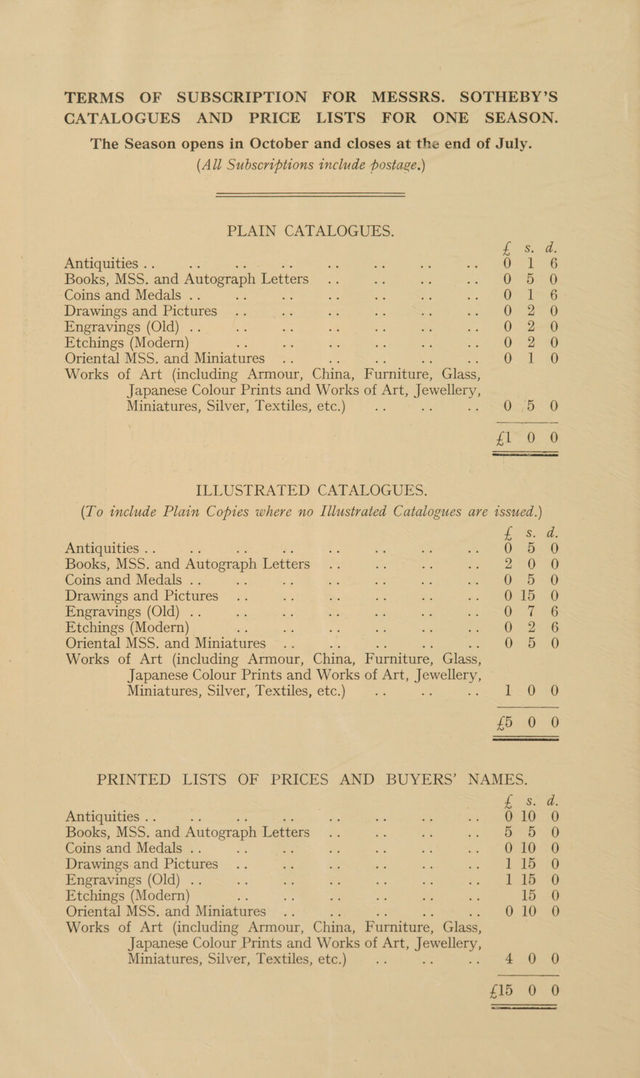 TERMS OF SUBSCRIPTION FOR MESSRS. SOTHEBY'S CATALOGUES AND PRICE LISTS FOR ONE SEASON.

The Season opens in October and closes at the end of July.
(All Subscriptions include postage.)

PLAIN CATALOGUES.

£ s. d.
Antiquities 0 1 6
Books, MSS. and Autograph Letters 0 5 0
Coins and Medals 0 1 6
Drawings and Pictures 0 2 0
Engravings (Old) 0 2 0
Etchings (Modern) 0 2 0
Oriental MSS. and Miniatures 0 1 0
Works of Art (including Armour, China, Furniture, Glass, Japanese Colour Prints and Works of Art, Jewellery, Miniatures, Silver, Textiles, etc.) 0 5 0

£1 0 0

ILLUSTRATED CATALOGUES.
(To include Plain Copies where no Illustrated Catalogues are issued.)

£ s. d.
Antiquities 0 5 0
Books, MSS. and Autograph Letters 2 0 0
Coins and Medals 0 5 0
Drawings and Pictures 0 15 0
Engravings (Old) 0 7 6
Etchings (Modern) 0 2 6
Oriental MSS. and Miniatures 0 5 0
Works of Art (including Armour, China, Furniture, Glass, Japanese Colour Prints and Works of Art, Jewellery, Miniatures, Silver, Textiles, etc.) 1 0 0

£5 0 0

PRINTED LISTS OF PRICES AND BUYERS' NAMES.

£ s. d.
Antiquities 0 10 0
Books, MSS. and Autograph Letters 5 5 0
Coins and Medals 0 10 0
Drawings and Pictures 1 15 0
Engravings (Old) 1 15 0
Etchings (Modern) 15 0
Oriental MSS. and Miniatures 0 10 0
Works of Art (including Armour, China, Furniture, Glass, Japanese Colour Prints and Works of Art, Jewellery, Miniatures, Silver, Textiles, etc.) 4 0 0

£15 0 0